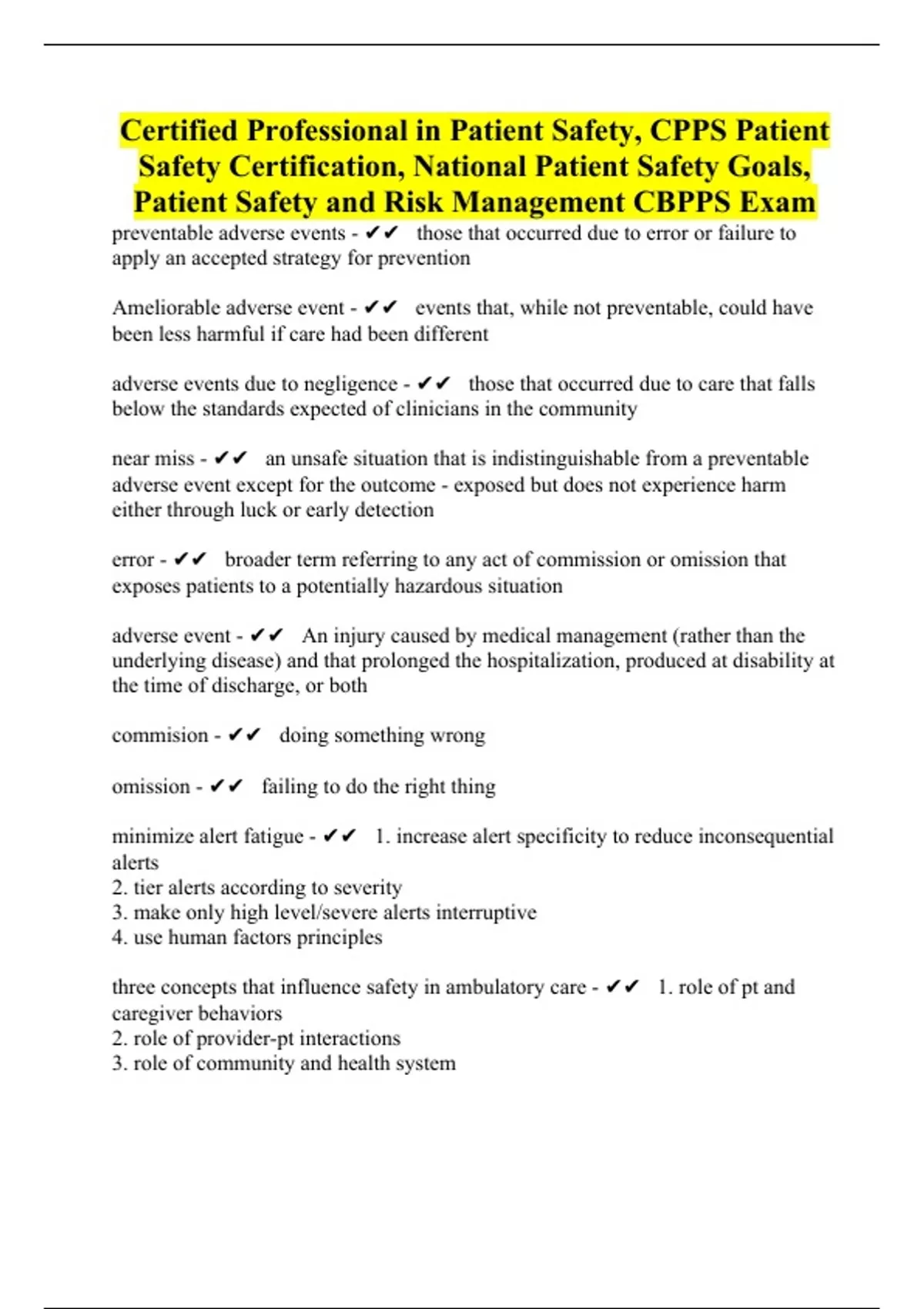 Certified Professional in Patient Safety, CPPS Patient Safety Certification, National Patient Safety Goals, Patient Safety and Risk Management CBPPS Exam

preventable adverse events - ✔✔ those that occurred due to error or failure to apply an accepted strategy for prevention

Ameliorable adverse event - ✔✔ events that, while not preventable, could have been less harmful if care had been different

adverse events due to negligence - ✔✔ those that occurred due to care that falls below the standards expected of clinicians in the community

near miss - ✔✔ an unsafe situation that is indistinguishable from a preventable adverse event except for the outcome - exposed but does not experience harm either through luck or early detection

error - ✔✔ broader term referring to any act of commission or omission that exposes patients to a potentially hazardous situation

adverse event - ✔✔ An injury caused by medical management (rather than the underlying disease) and that prolonged the hospitalization, produced at disability at the time of discharge, or both

commision - ✔✔ doing something wrong

omission - ✔✔ failing to do the right thing

minimize alert fatigue - ✔✔ 1. increase alert specificity to reduce inconsequential alerts
2. tier alerts according to severity
3. make only high level/severe alerts interruptive
4. use human factors principles

three concepts that influence safety in ambulatory care - ✔✔ 1. role of pt and caregiver behaviors
2. role of provider-pt interactions
3. role of community and health system